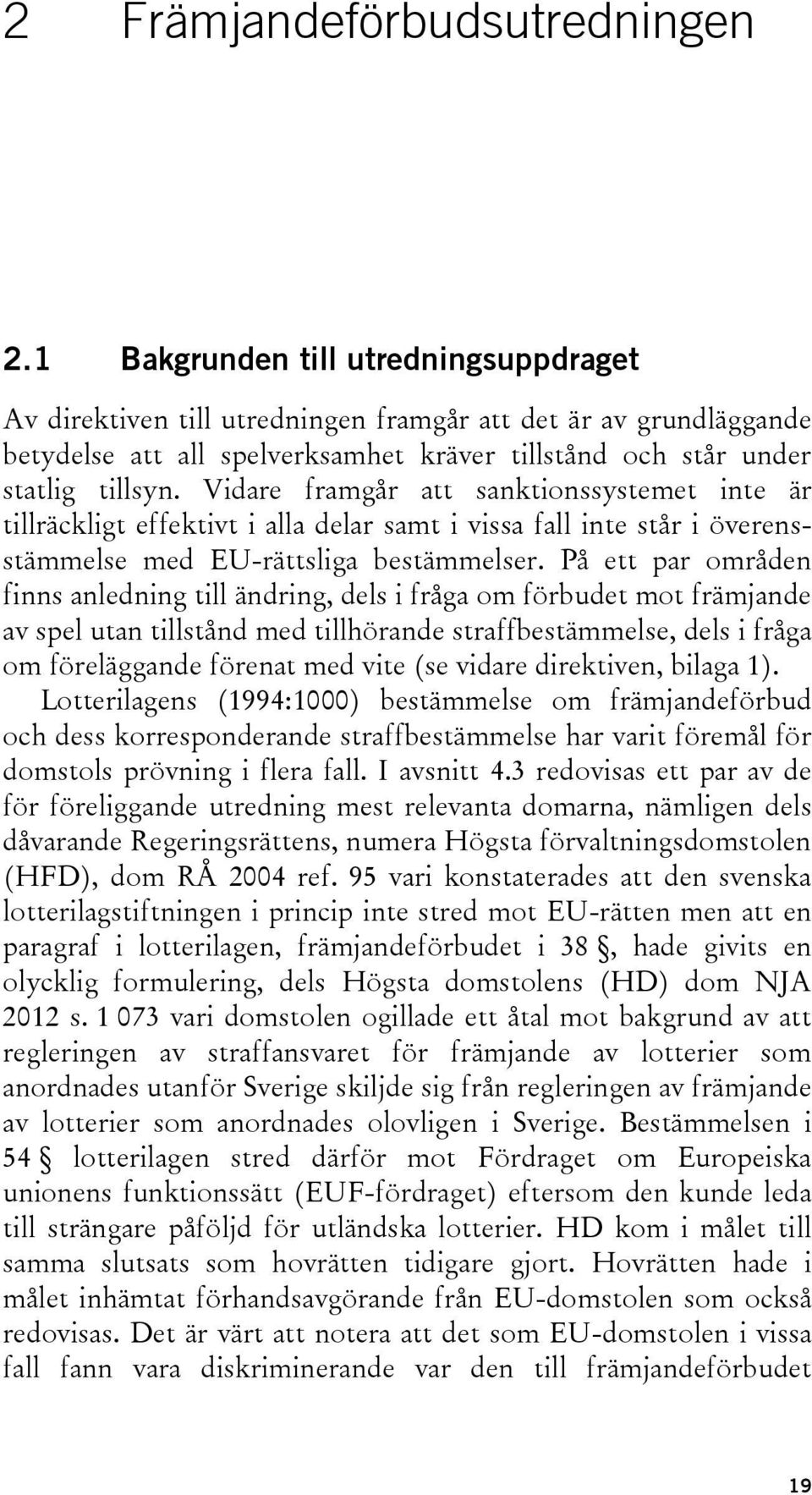 2 Främjandeförbudsutredningen

2.1 Bakgrunden till utredningsuppdraget

Av direktiven till utredningen framgår att det är av grundläggande betydelse att all spelverksamhet kräver tillstånd och står under statlig tillsyn. Vidare framgår att sanktionssystemet inte är tillräckligt effektivt i alla delar samt i vissa fall inte står i överensstämmelse med EU-rättsliga bestämmelser. På ett par områden finns anledning till ändring, dels i fråga om förbudet mot främjande av spel utan tillstånd med tillhörande straffbestämmelse, dels i fråga om föreläggande förenat med vite (se vidare direktiven, bilaga 1).

Lotterilagens (1994:1000) bestämmelse om främjandeförbud och dess korresponderande straffbestämmelse har varit föremål för domstols prövning i flera fall. I avsnitt 4.3 redovisas ett par av de för föreliggande utredning mest relevanta domarna, nämligen dels dåvarande Regeringsrättens, numera Högsta förvaltningsdomstolen (HFD), dom RÅ 2004 ref. 95 vari konstaterades att den svenska lotterilagstiftningen i princip inte stred mot EU-rätten men att en paragraf i lotterilagen, främjandeförbudet i 38 §, hade givits en olycklig formulering, dels Högsta domstolens (HD) dom NJA 2012 s. 1 073 vari domstolen ogillade ett åtal mot bakgrund av att regleringen av straffansvaret för främjande av lotterier som anordnades utanför Sverige skiljde sig från regleringen av främjande av lotterier som anordnades olovligen i Sverige. Bestämmelsen i 54 § lotterilagen stred därför mot Fördraget om Europeiska unionens funktionssätt (EUF-fördraget) eftersom den kunde leda till strängare påföljd för utländska lotterier. HD kom i målet till samma slutsats som hovrätten tidigare gjort. Hovrätten hade i målet inhämtat förhandsavgörande från EU-domstolen som också redovisas. Det är värt att notera att det som EU-domstolen i vissa fall fann vara diskriminerande var den till främjandeförbudet

19